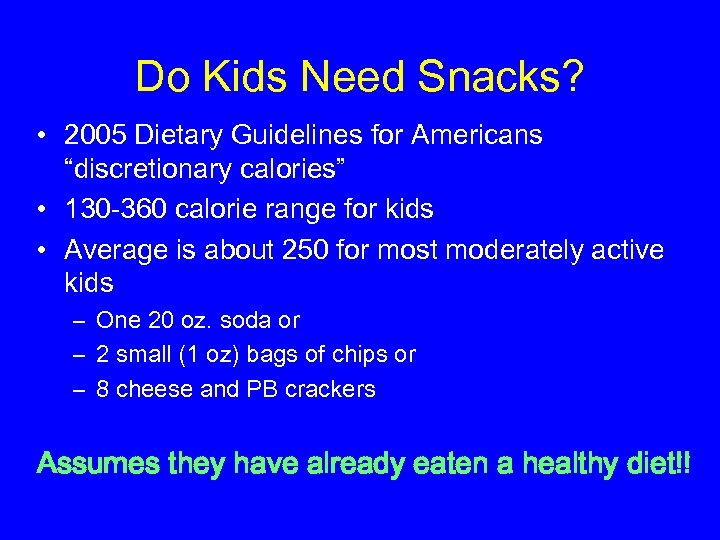 Do Kids Need Snacks?

• 2005 Dietary Guidelines for Americans “discretionary calories”
• 130-360 calorie range for kids
• Average is about 250 for most moderately active kids
– One 20 oz. soda or
– 2 small (1 oz) bags of chips or
– 8 cheese and PB crackers

Assumes they have already eaten a healthy diet!!